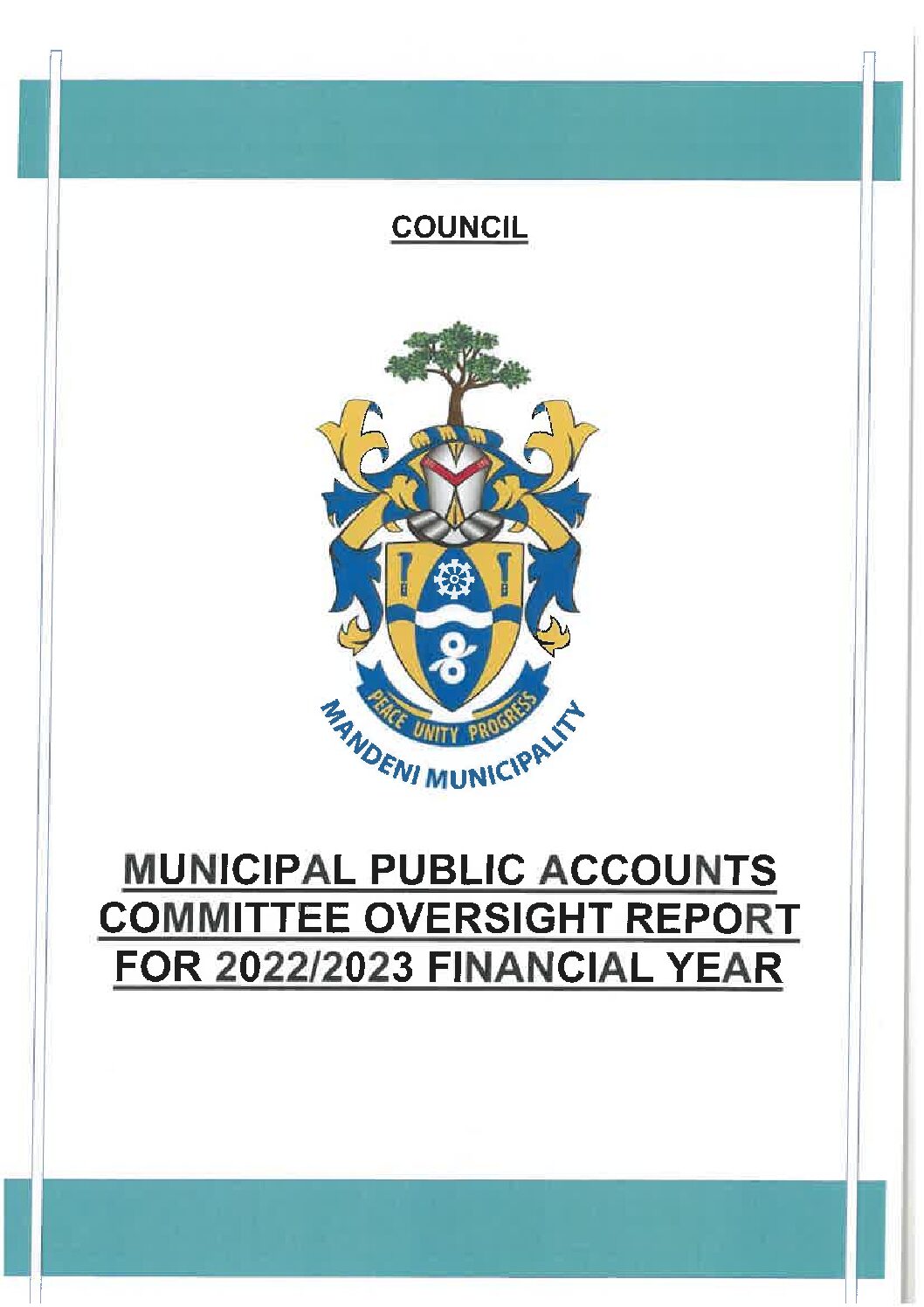 COUNCIL

PEACE UNITY PROGRESS

MANDENI MUNICIPALITY

MUNICIPAL PUBLIC ACCOUNTS COMMITTEE OVERSIGHT REPORT FOR 2022/2023 FINANCIAL YEAR